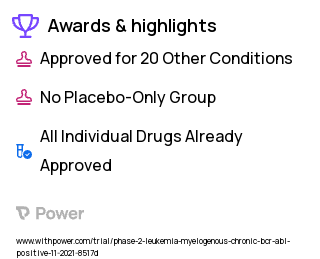 Awards & highlights

Approved for 20 Other Conditions

No Placebo-Only Group

All Individual Drugs Already Approved

Power

www.withpower.com/trial/phase-2-leukemia-myelogenous-chronic-bcr-abl-positive-11-2021-8517d